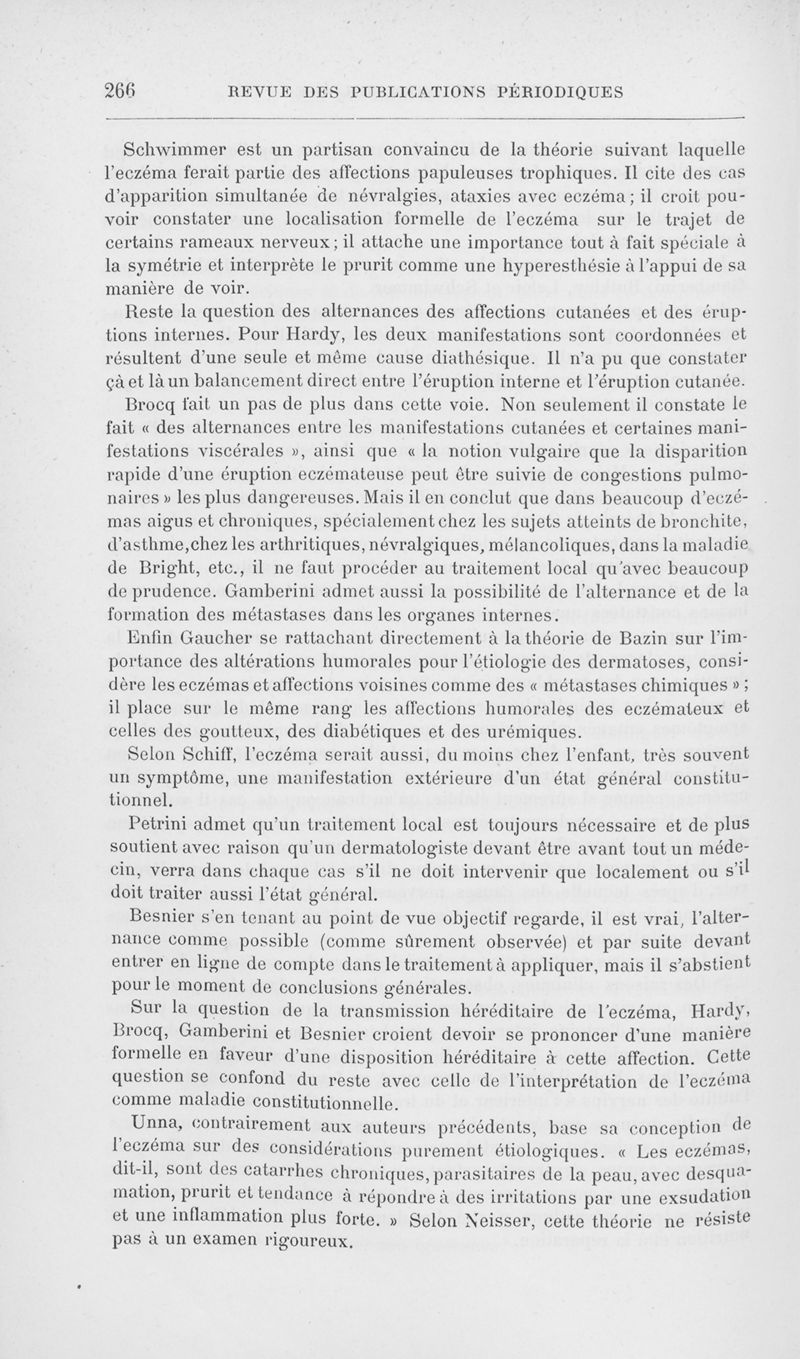 266 REVUE DES PUBLICATIONS PÉRIODIQUES

Schwimmer est un partisan convaincu de la théorie suivant laquelle l'eczéma ferait partie des affections papuleuses trophiques. Il cite des cas d'apparition simultanée de névralgies, ataxies avec eczéma ; il croit pouvoir constater une localisation formelle de l'eczéma sur le trajet de certains rameaux nerveux ; il attache une importance tout à fait spéciale à la symétrie et interprète le prurit comme une hyperesthésie à l'appui de sa manière de voir.

Reste la question des alternances des affections cutanées et des éruptions internes. Pour Hardy, les deux manifestations sont coordonnées et résultent d'une seule et même cause diathésique. Il n'a pu que constater çà et là un balancement direct entre l'éruption interne et l'éruption cutanée. Brocq fait un pas de plus dans cette voie. Non seulement il constate le fait « des alternances entre les manifestations cutanées et certaines manifestations viscérales », ainsi que « la notion vulgaire que la disparition rapide d'une éruption eczémateuse peut être suivie de congestions pulmonaires » les plus dangereuses. Mais il en conclut que dans beaucoup d'eczémas aigus et chroniques, spécialement chez les sujets atteints de bronchite, d'asthme, chez les arthritiques, névralgiques, mélancoliques, dans la maladie de Bright, etc., il ne faut procéder au traitement local qu'avec beaucoup de prudence. Gamberini admet aussi la possibilité de l'alternance et de la formation des métastases dans les organes internes.

Enfin Gaucher se rattachant directement à la théorie de Bazin sur l'importance des altérations humorales pour l'étiologie des dermatoses, considère les eczémas et affections voisines comme des « métastases chimiques » ; il place sur le même rang les affections humorales des eczémateux et celles des goutteux, des diabétiques et des urémiques.

Selon Schiff, l'eczéma serait aussi, du moins chez l'enfant, très souvent un symptôme, une manifestation extérieure d'un état général constitutionnel.

Petrini admet qu'un traitement local est toujours nécessaire et de plus soutient avec raison qu'un dermatologiste devant être avant tout un médecin, verra dans chaque cas s'il ne doit intervenir que localement ou s'il doit traiter aussi l'état général.

Besnier s'en tenant au point de vue objectif regarde, il est vrai, l'alternance comme possible (comme sûrement observée) et par suite devant entrer en ligne de compte dans le traitement à appliquer, mais il s'abstient pour le moment de conclusions générales.

Sur la question de la transmission héréditaire de l'eczéma, Hardy, Brocq, Gamberini et Besnier croient devoir se prononcer d'une manière formelle en faveur d'une disposition héréditaire à cette affection. Cette question se confond du reste avec celle de l'interprétation de l'eczéma comme maladie constitutionnelle.

Unna, contrairement aux auteurs précédents, base sa conception de l'eczéma sur des considérations purement étiologiques. « Les eczémas, dit-il, sont des catarrhes chroniques, parasitaires de la peau, avec desquamation, prurit et tendance à répondre à des irritations par une exsudation et une inflammation plus forte. » Selon Neisser, cette théorie ne résiste pas à un examen rigoureux.